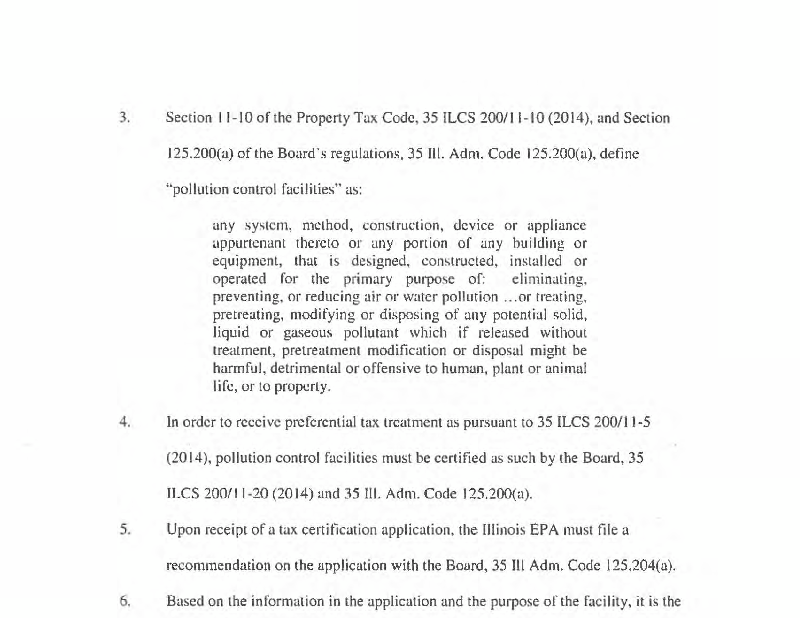 3. Section 11-10 of the Property Tax Code, 35 ILCS 200/11-10 (2014), and Section 125.200(a) of the Board's regulations, 35 Ill. Adm. Code 125.200(a), define "pollution control facilities" as:

any system, method, construction, device or appliance appurtenant thereto or any portion of any building or equipment, that is designed, constructed, installed or operated for the primary purpose of: eliminating, preventing, or reducing air or water pollution ...or treating, pretreating, modifying or disposing of any potential solid, liquid or gaseous pollutant which if released without treatment, pretreatment modification or disposal might be harmful, detrimental or offensive to human, plant or animal life, or to property.

4. In order to receive preferential tax treatment as pursuant to 35 ILCS 200/11-5 (2014), pollution control facilities must be certified as such by the Board, 35 ILCS 200/11-20 (2014) and 35 Ill. Adm. Code 125.200(a).

5. Upon receipt of a tax certification application, the Illinois EPA must file a recommendation on the application with the Board, 35 Ill Adm. Code 125.204(a).

6. Based on the information in the application and the purpose of the facility, it is the